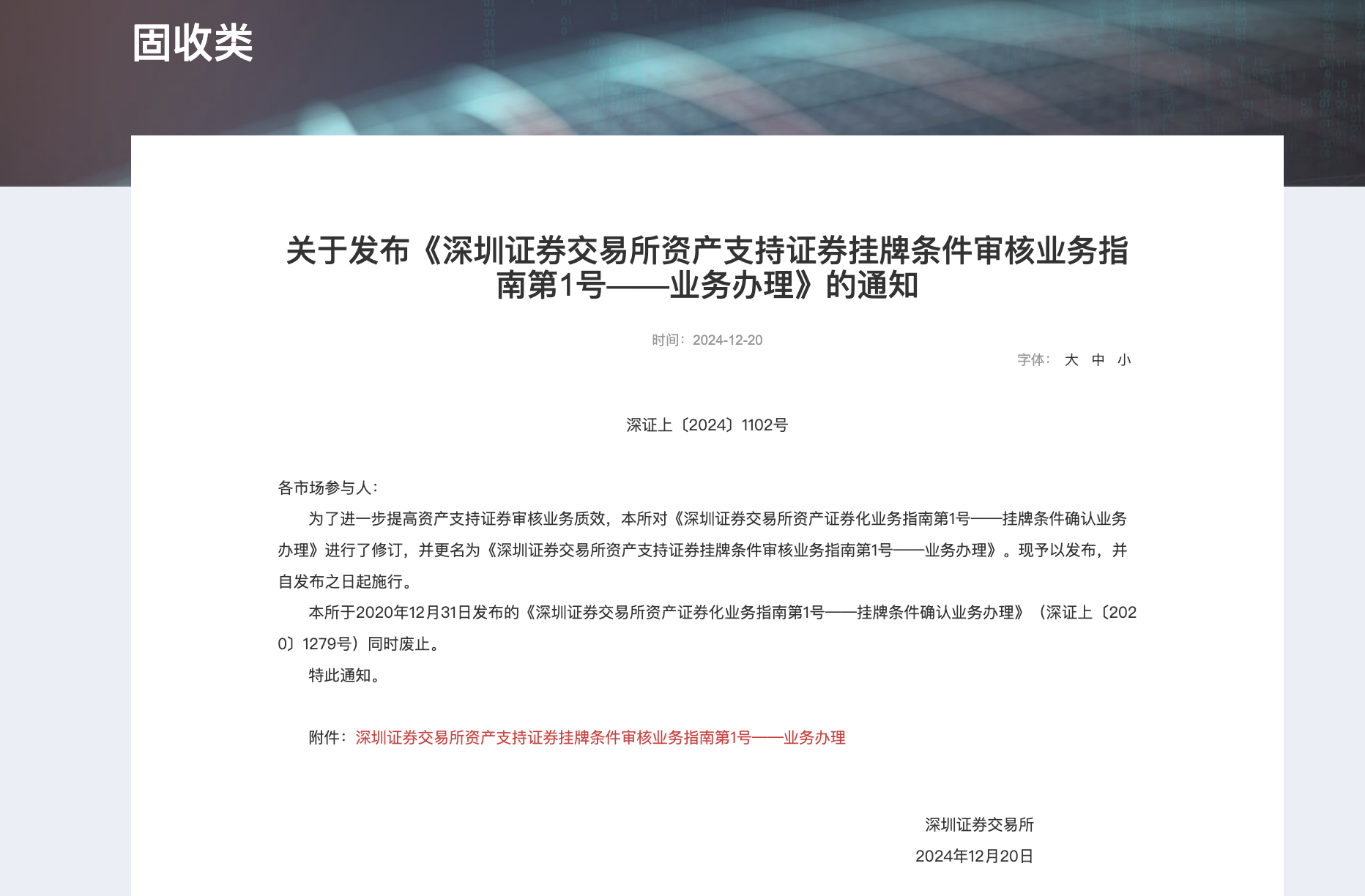 固收类

关于发布《深圳证券交易所资产支持证券挂牌条件审核业务指南第1号——业务办理》的通知

时间：2024-12-20

字体： 大 中 小

深证上〔2024〕1102号

各市场参与人：

为了进一步提高资产支持证券审核业务质效，本所对《深圳证券交易所资产证券化业务指南第1号——挂牌条件确认业务办理》进行了修订，并更名为《深圳证券交易所资产支持证券挂牌条件审核业务指南第1号——业务办理》。现予以发布，并自发布之日起施行。

本所于2020年12月31日发布的《深圳证券交易所资产证券化业务指南第1号——挂牌条件确认业务办理》（深证上〔2020〕1279号）同时废止。

特此通知。

附件：深圳证券交易所资产支持证券挂牌条件审核业务指南第1号——业务办理

深圳证券交易所

2024年12月20日